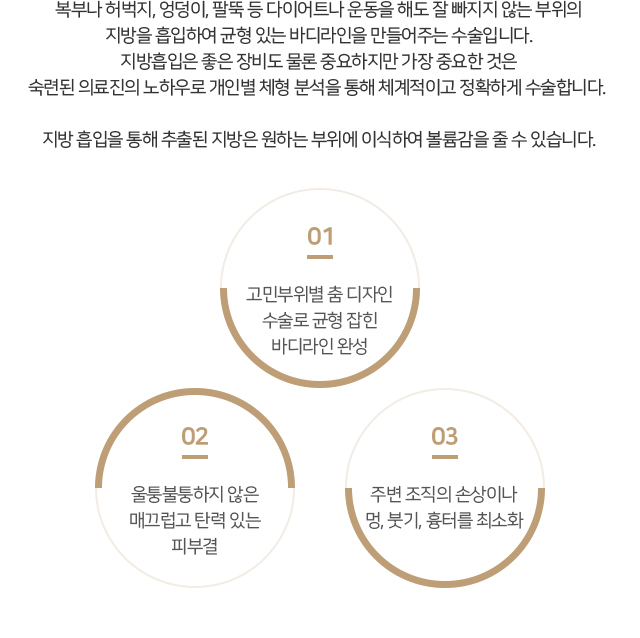 복부나 허벅지, 엉덩이, 팔뚝 등 다이어트나 운동을 해도 잘 빠지지 않는 부위의
지방을 흡입하여 균형 있는 바디라인을 만들어주는 수술입니다.
지방흡입은 좋은 장비도 물론 중요하지만 가장 중요한 것은
숙련된 의료진의 노하우로 개인별 체형 분석을 통해 체계적이고 정확하게 수술합니다.

지방 흡입을 통해 추출된 지방은 원하는 부위에 이식하여 볼륨감을 줄 수 있습니다.

01

고민부위별 춤 디자인
수술로 균형 잡힌
바디라인 완성

02

울퉁불퉁하지 않은
매끄럽고 탄력 있는
피부결

03

주변 조직의 손상이나
멍, 붓기, 흉터를 최소화